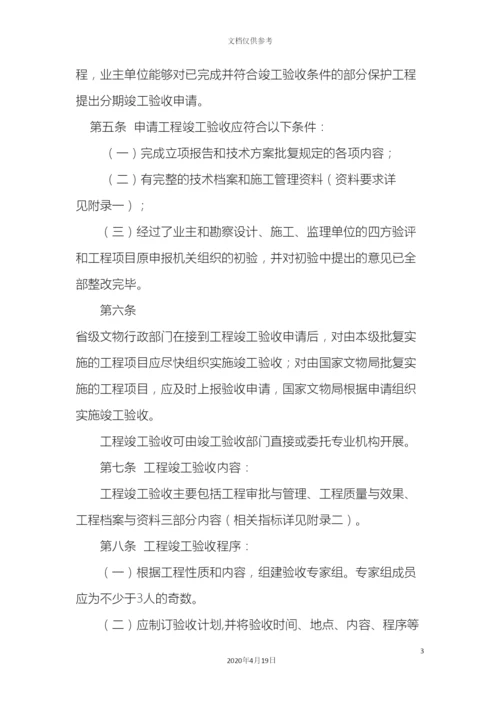 文档仅供参考

程，业主单位能够对已完成并符合竣工验收条件的部分保护工程提出分期竣工验收申请。

第五条 申请工程竣工验收应符合以下条件：

（一）完成立项报告和技术方案批复规定的各项内容；

（二）有完整的技术档案和施工管理资料（资料要求详见附录一）；

（三）经过了业主和勘察设计、施工、监理单位的四方验评和工程项目原申报机关组织的初验，并对初验中提出的意见已全部整改完毕。

第六条

省级文物行政部门在接到工程竣工验收申请后，对由本级批复实施的工程项目应尽快组织实施竣工验收；对由国家文物局批复实施的工程项目，应及时上报验收申请，国家文物局根据申请组织实施竣工验收。

工程竣工验收可由竣工验收部门直接或委托专业机构开展。

第七条 工程竣工验收内容：

工程竣工验收主要包括工程审批与管理、工程质量与效果、工程档案与资料三部分内容（相关指标详见附录二）。

第八条 工程竣工验收程序：

（一）根据工程性质和内容，组建验收专家组。专家组成员应为不少于3人的奇数。

（二）应制订验收计划,并将验收时间、地点、内容、程序等

3

2020年4月19日